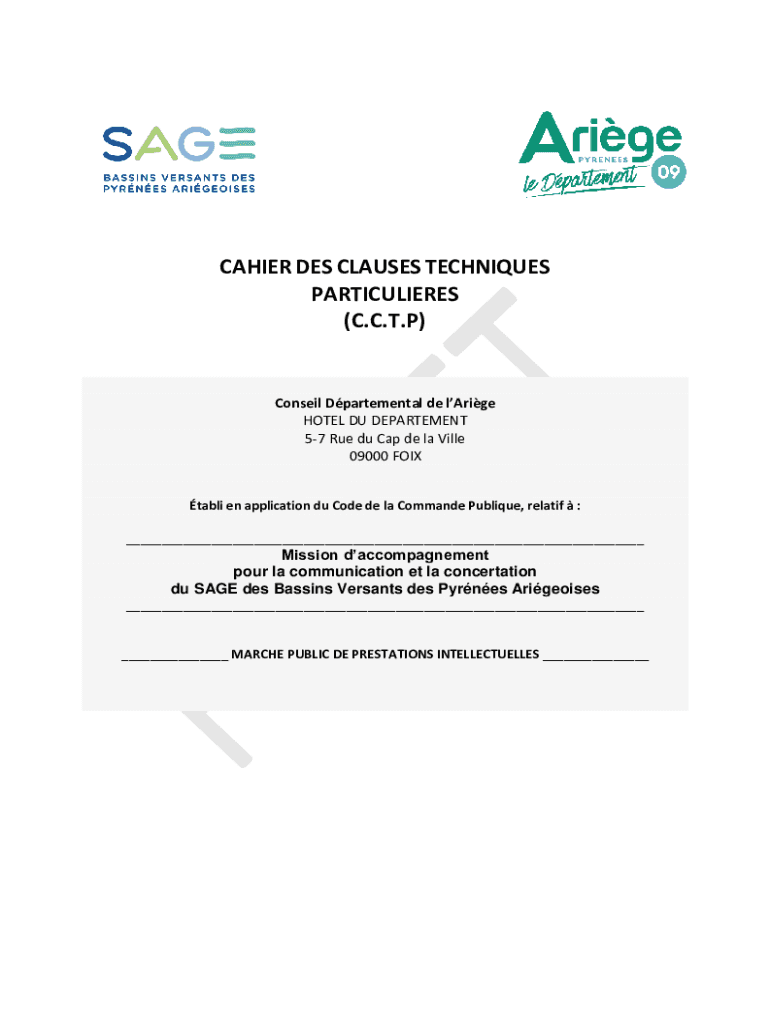 SAGE
BASSINS VERSANTS DES PYRÉNÉES ARIÉGEOISES

Ariège
PYRENEES
le Département
09

CAHIER DES CLAUSES TECHNIQUES PARTICULIERES
(C.C.T.P)

Conseil Départemental de l'Ariège
HOTEL DU DEPARTEMENT
5-7 Rue du Cap de la Ville
09000 FOIX

Établi en application du Code de la Commande Publique, relatif à :

Mission d'accompagnement
pour la communication et la concertation
du SAGE des Bassins Versants des Pyrénées Ariégeoises

MARCHE PUBLIC DE PRESTATIONS INTELLECTUELLES